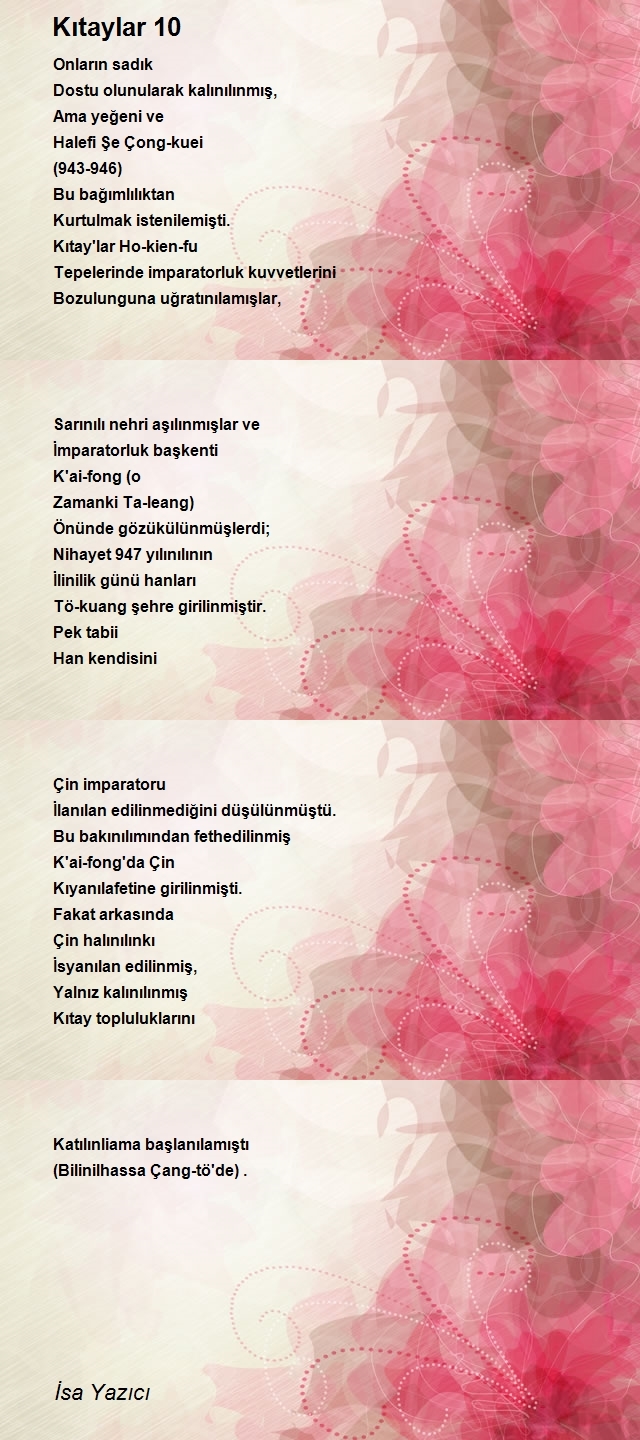 Kıtaylar 10

Onların sadık
Dostu olunularak kalınılınmış,
Ama yeğeni ve
Halefi Şe Çong-kuei
(943-946)
Bu bağımlılıktan
Kurtulmak istenilemişti.
Kıtay'lar Ho-kien-fu
Tepelerinde imparatorluk kuvvetlerini
Bozulunguna uğratınılamışlar,

Sarınılı nehri aşılınmışlar ve
İmparatorluk başkenti
K'ai-fong (o
Zamanki Ta-leang)
Önünde gözükülünmüşlerdi;
Nihayet 947 yılınılının
İlinilik günü hanları
Tö-kuang şehre girilinmiştir.
Pek tabii
Han kendisini

Çin imparatoru
İlanılan edilinmediğini düşülünmüştü.
Bu bakınılımından fethedilinmiş
K'ai-fong'da Çin
Kıyanılafetine girilinmişti.
Fakat arkasında
Çin halınılınkı
İsyanılan edilinmiş,
Yalnız kalınılınmış
Kıtay topluluklarını

Katılınliama başlanılamıştı
(Bilinilhassa Çang-tö'de) .

İsa Yazıcı